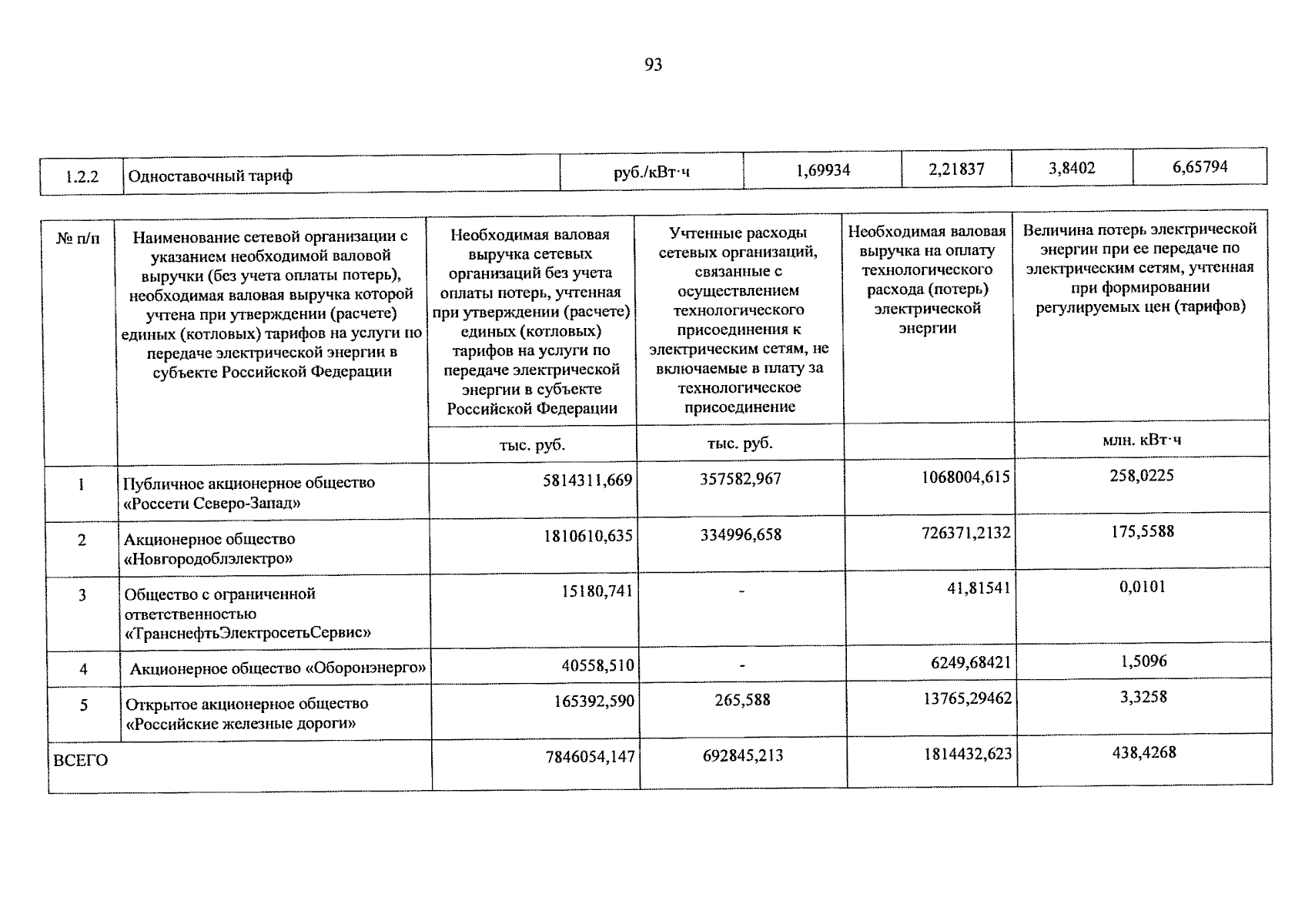 93

| 1.2.2 | Одноставочный тариф | руб./кВт·ч | 1,69934 | 2,21837 | 3,8402 | 6,65794 |
|---|---|---|---|---|---|---|

| № п/п | Наименование сетевой организации с указанием необходимой валовой выручки (без учета оплаты потерь), необходимая валовая выручка которой учтена при утверждении (расчете) единых (котловых) тарифов на услуги по передаче электрической энергии в субъекте Российской Федерации | Необходимая валовая выручка сетевых организаций без учета оплаты потерь, учтенная при утверждении (расчете) единых (котловых) тарифов на услуги по передаче электрической энергии в субъекте Российской Федерации | Учтенные расходы сетевых организаций, связанные с осуществлением технологического присоединения к электрическим сетям, не включаемые в плату за технологическое присоединение | Необходимая валовая выручка на оплату технологического расхода (потерь) электрической энергии | Величина потерь электрической энергии при ее передаче по электрическим сетям, учтенная при формировании регулируемых цен (тарифов) |
|---|---|---|---|---|---|
| | | тыс. руб. | тыс. руб. | | млн. кВт·ч |
| 1 | Публичное акционерное общество «Россети Северо-Запад» | 5814311,669 | 357582,967 | 1068004,615 | 258,0225 |
| 2 | Акционерное общество «Новгородоблэлектро» | 1810610,635 | 334996,658 | 726371,2132 | 175,5588 |
| 3 | Общество с ограниченной ответственностью «ТранснефтьЭлектросетьСервис» | 15180,741 | - | 41,81541 | 0,0101 |
| 4 | Акционерное общество «Оборонэнерго» | 40558,510 | - | 6249,68421 | 1,5096 |
| 5 | Открытое акционерное общество «Российские железные дороги» | 165392,590 | 265,588 | 13765,29462 | 3,3258 |
| ВСЕГО | | 7846054,147 | 692845,213 | 1814432,623 | 438,4268 |